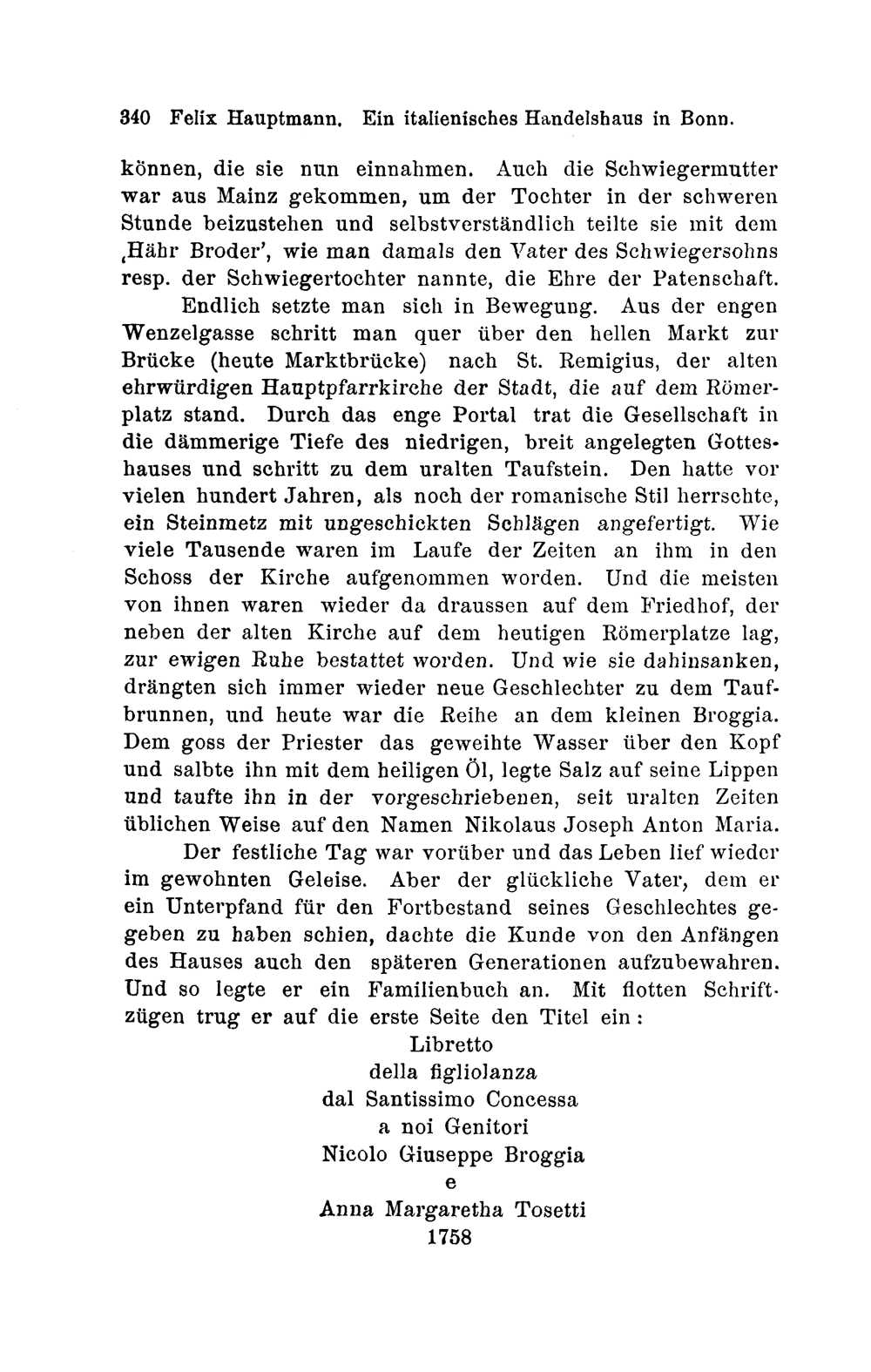 340 Felix Hauptmann. Ein italienisches Handelshaus in Bonn.

können, die sie nun einnahmen. Auch die Schwiegermutter war aus Mainz gekommen, um der Tochter in der schweren Stunde beizustehen und selbstverständlich teilte sie mit dem ‚Hähr Broder', wie man damals den Vater des Schwiegersohns resp. der Schwiegertochter nannte, die Ehre der Patenschaft.

Endlich setzte man sich in Bewegung. Aus der engen Wenzelgasse schritt man quer über den hellen Markt zur Brücke (heute Marktbrücke) nach St. Remigius, der alten ehrwürdigen Hauptpfarrkirche der Stadt, die auf dem Römerplatz stand. Durch das enge Portal trat die Gesellschaft in die dämmerige Tiefe des niedrigen, breit angelegten Gotteshauses und schritt zu dem uralten Taufstein. Den hatte vor vielen hundert Jahren, als noch der romanische Stil herrschte, ein Steinmetz mit ungeschickten Schlägen angefertigt. Wie viele Tausende waren im Laufe der Zeiten an ihm in den Schoss der Kirche aufgenommen worden. Und die meisten von ihnen waren wieder da draussen auf dem Friedhof, der neben der alten Kirche auf dem heutigen Römerplatze lag, zur ewigen Ruhe bestattet worden. Und wie sie dahinsanken, drängten sich immer wieder neue Geschlechter zu dem Taufbrunnen, und heute war die Reihe an dem kleinen Broggia. Dem goss der Priester das geweihte Wasser über den Kopf und salbte ihn mit dem heiligen Öl, legte Salz auf seine Lippen und taufte ihn in der vorgeschriebenen, seit uralten Zeiten üblichen Weise auf den Namen Nikolaus Joseph Anton Maria.

Der festliche Tag war vorüber und das Leben lief wieder im gewohnten Geleise. Aber der glückliche Vater, dem er ein Unterpfand für den Fortbestand seines Geschlechtes gegeben zu haben schien, dachte die Kunde von den Anfängen des Hauses auch den späteren Generationen aufzubewahren. Und so legte er ein Familienbuch an. Mit flotten Schriftzügen trug er auf die erste Seite den Titel ein:

Libretto
della figliolanza
dal Santissimo Concessa
a noi Genitori
Nicolo Giuseppe Broggia
e
Anna Margaretha Tosetti
1758